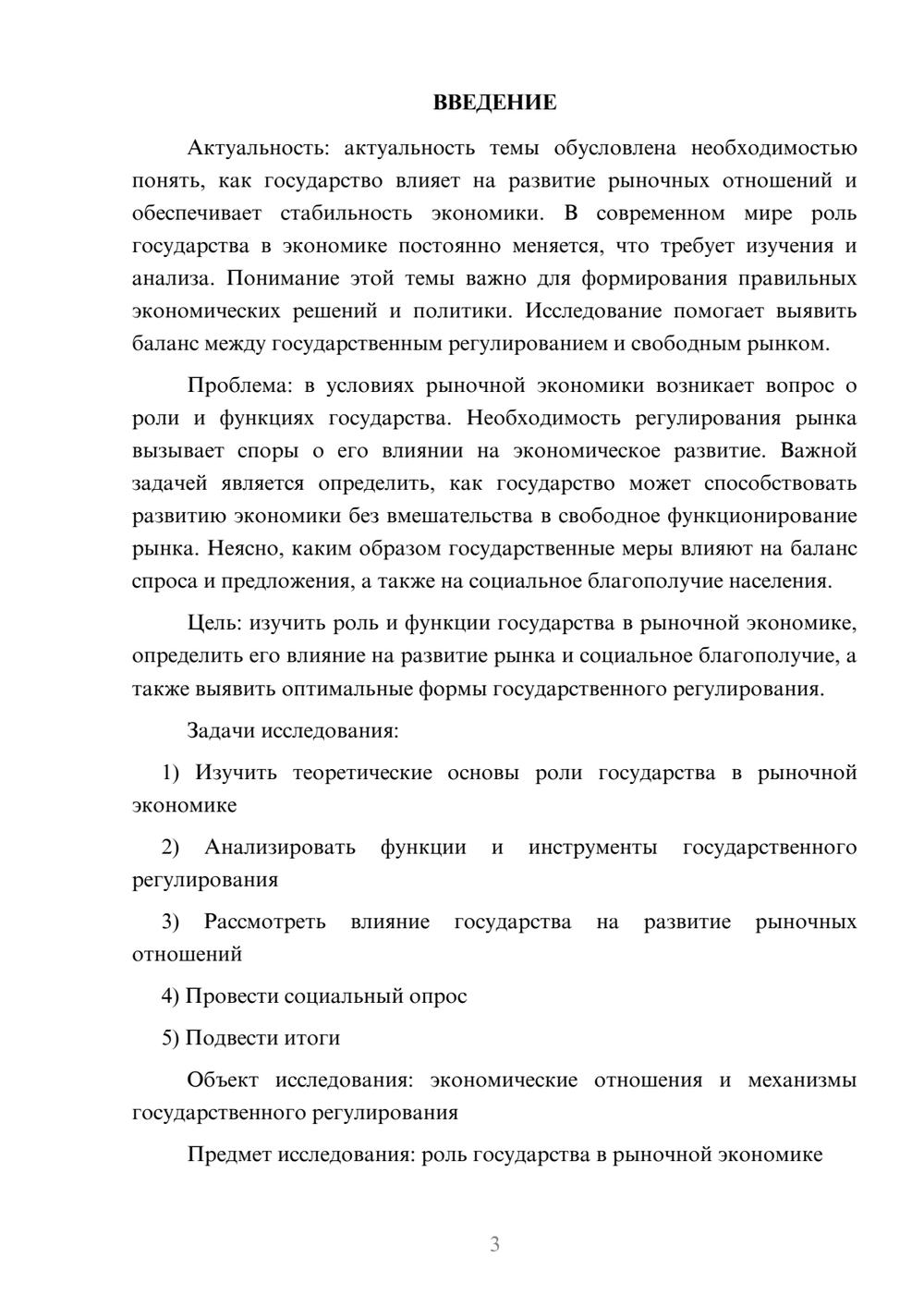 ВВЕДЕНИЕ

Актуальность: актуальность темы обусловлена необходимостью понять, как государство влияет на развитие рыночных отношений и обеспечивает стабильность экономики. В современном мире роль государства в экономике постоянно меняется, что требует изучения и анализа. Понимание этой темы важно для формирования правильных экономических решений и политики. Исследование помогает выявить баланс между государственным регулированием и свободным рынком.

Проблема: в условиях рыночной экономики возникает вопрос о роли и функциях государства. Необходимость регулирования рынка вызывает споры о его влиянии на экономическое развитие. Важной задачей является определить, как государство может способствовать развитию экономики без вмешательства в свободное функционирование рынка. Неясно, каким образом государственные меры влияют на баланс спроса и предложения, а также на социальное благополучие населения.

Цель: изучить роль и функции государства в рыночной экономике, определить его влияние на развитие рынка и социальное благополучие, а также выявить оптимальные формы государственного регулирования.

Задачи исследования:

1) Изучить теоретические основы роли государства в рыночной экономике

2) Анализировать функции и инструменты государственного регулирования

3) Рассмотреть влияние государства на развитие рыночных отношений

4) Провести социальный опрос

5) Подвести итоги

Объект исследования: экономические отношения и механизмы государственного регулирования

Предмет исследования: роль государства в рыночной экономике

3